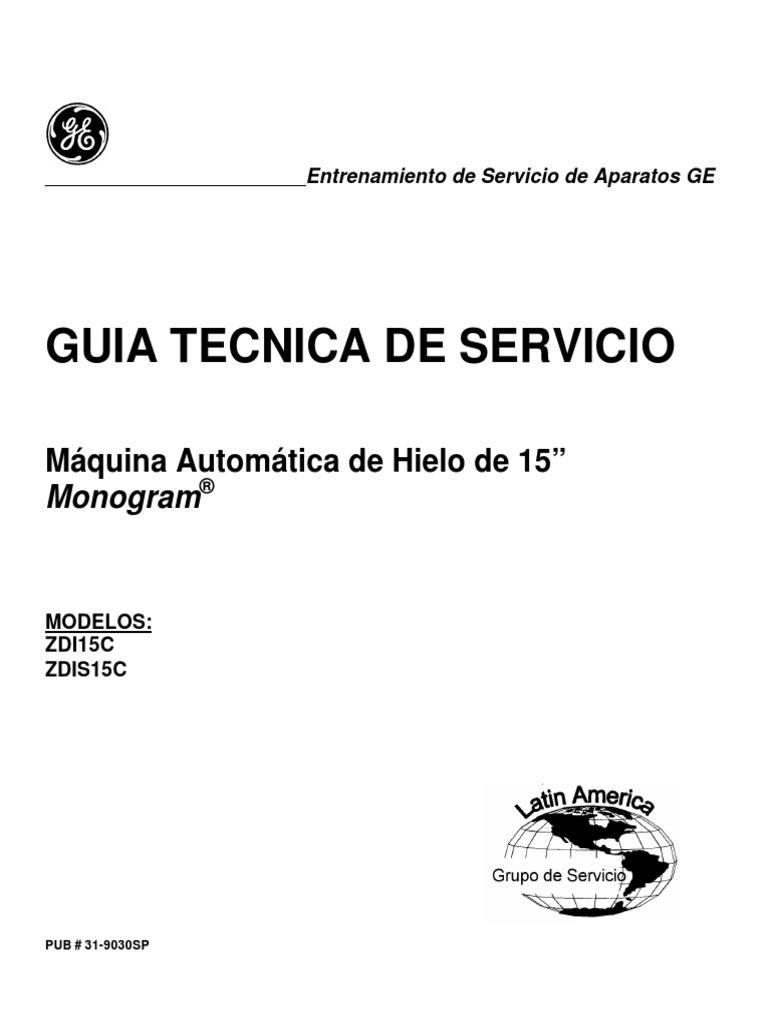 GE

Entrenamiento de Servicio de Aparatos GE

GUIA TECNICA DE SERVICIO

Máquina Automática de Hielo de 15”
Monogram®

MODELOS:
ZDI15C
ZDIS15C

Latin America
Grupo de Servicio

PUB # 31-9030SP